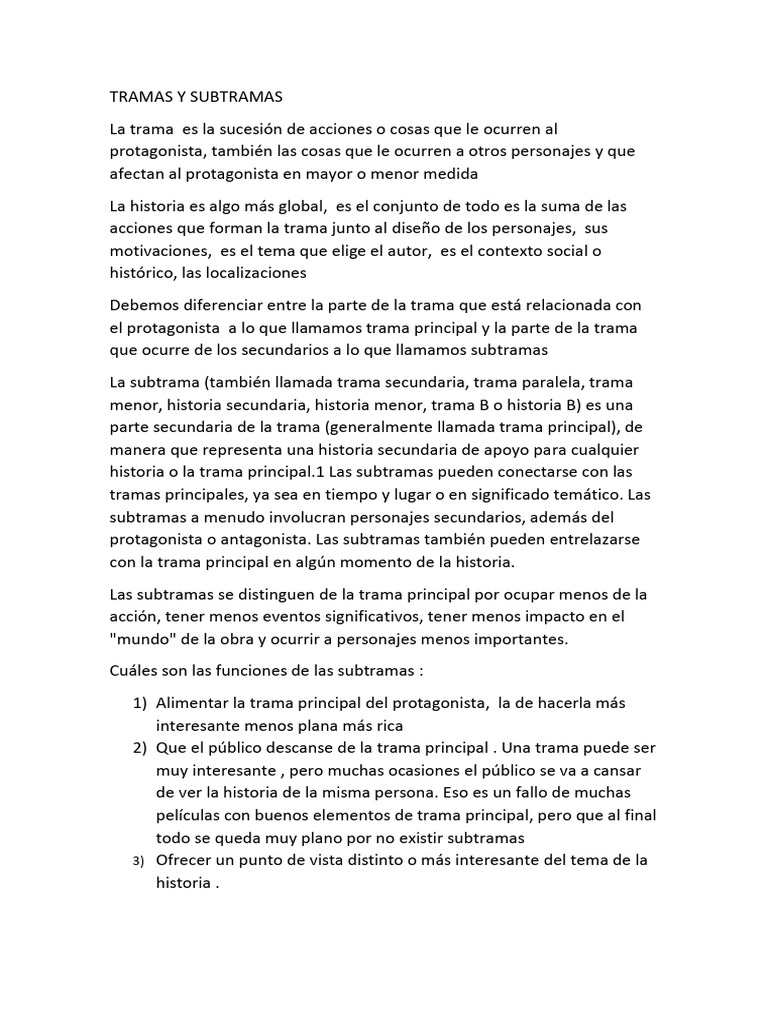 TRAMAS Y SUBTRAMAS

La trama es la sucesión de acciones o cosas que le ocurren al protagonista, también las cosas que le ocurren a otros personajes y que afectan al protagonista en mayor o menor medida

La historia es algo más global, es el conjunto de todo es la suma de las acciones que forman la trama junto al diseño de los personajes, sus motivaciones, es el tema que elige el autor, es el contexto social o histórico, las localizaciones

Debemos diferenciar entre la parte de la trama que está relacionada con el protagonista a lo que llamamos trama principal y la parte de la trama que ocurre de los secundarios a lo que llamamos subtramas

La subtrama (también llamada trama secundaria, trama paralela, trama menor, historia secundaria, historia menor, trama B o historia B) es una parte secundaria de la trama (generalmente llamada trama principal), de manera que representa una historia secundaria de apoyo para cualquier historia o la trama principal.1 Las subtramas pueden conectarse con las tramas principales, ya sea en tiempo y lugar o en significado temático. Las subtramas a menudo involucran personajes secundarios, además del protagonista o antagonista. Las subtramas también pueden entrelazarse con la trama principal en algún momento de la historia.

Las subtramas se distinguen de la trama principal por ocupar menos de la acción, tener menos eventos significativos, tener menos impacto en el "mundo" de la obra y ocurrir a personajes menos importantes.

Cuáles son las funciones de las subtramas :

1) Alimentar la trama principal del protagonista, la de hacerla más interesante menos plana más rica
2) Que el público descanse de la trama principal . Una trama puede ser muy interesante , pero muchas ocasiones el público se va a cansar de ver la historia de la misma persona. Eso es un fallo de muchas películas con buenos elementos de trama principal, pero que al final todo se queda muy plano por no existir subtramas
3) Ofrecer un punto de vista distinto o más interesante del tema de la historia .